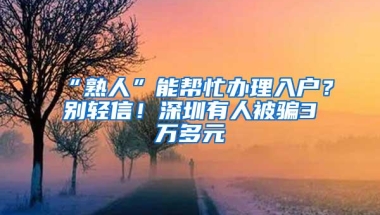 “熟人”能帮忙办理入户？别轻信！深圳有人被骗3万多元